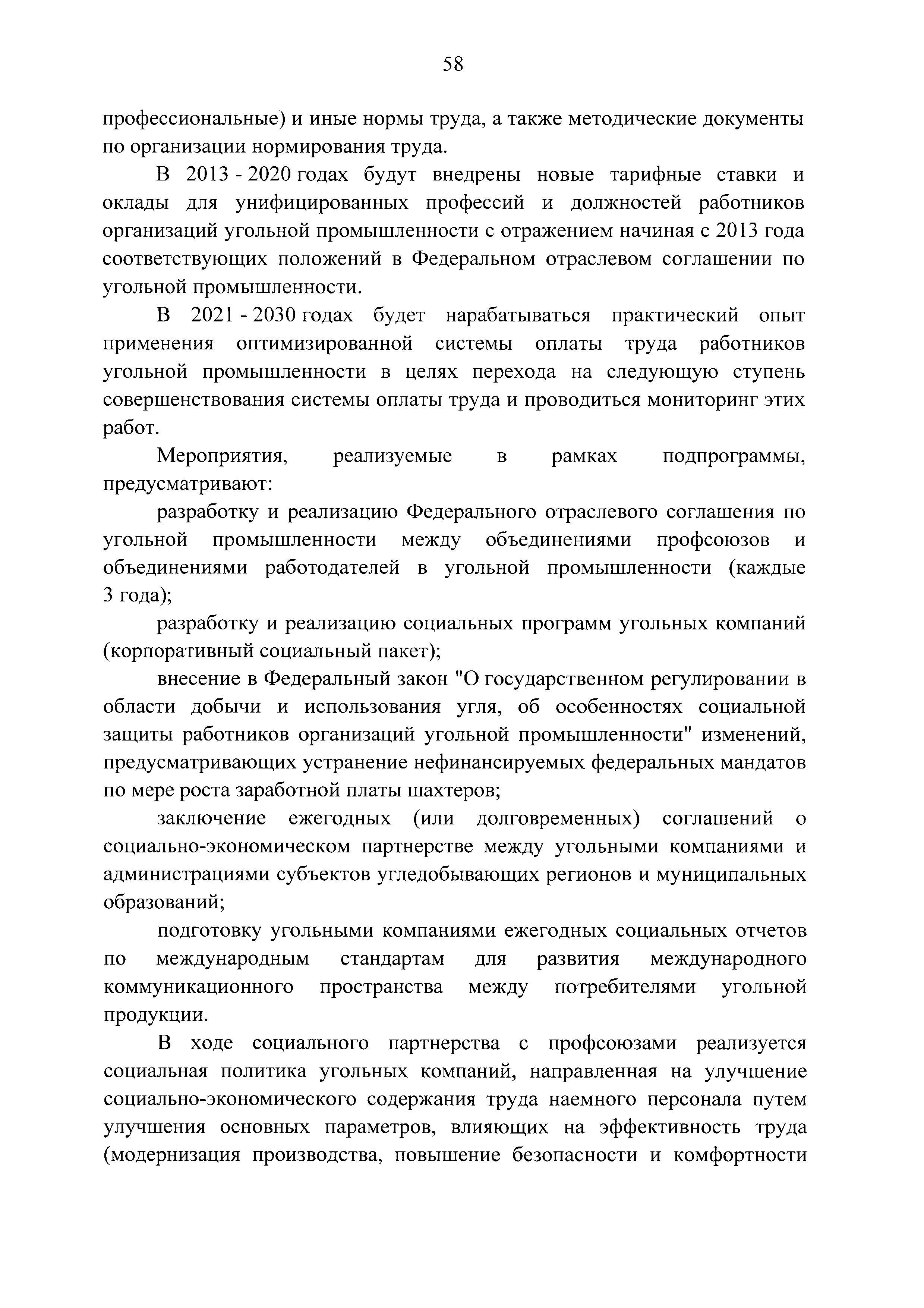 58

профессиональные) и иные нормы труда, а также методические документы по организации нормирования труда.

В 2013 - 2020 годах будут внедрены новые тарифные ставки и оклады для унифицированных профессий и должностей работников организаций угольной промышленности с отражением начиная с 2013 года соответствующих положений в Федеральном отраслевом соглашении по угольной промышленности.

В 2021 - 2030 годах будет нарабатываться практический опыт применения оптимизированной системы оплаты труда работников угольной промышленности в целях перехода на следующую ступень совершенствования системы оплаты труда и проводиться мониторинг этих работ.

Мероприятия, реализуемые в рамках подпрограммы, предусматривают:

разработку и реализацию Федерального отраслевого соглашения по угольной промышленности между объединениями профсоюзов и объединениями работодателей в угольной промышленности (каждые 3 года);

разработку и реализацию социальных программ угольных компаний (корпоративный социальный пакет);

внесение в Федеральный закон "О государственном регулировании в области добычи и использования угля, об особенностях социальной защиты работников организаций угольной промышленности" изменений, предусматривающих устранение нефинансируемых федеральных мандатов по мере роста заработной платы шахтеров;

заключение ежегодных (или долговременных) соглашений о социально-экономическом партнерстве между угольными компаниями и администрациями субъектов угледобывающих регионов и муниципальных образований;

подготовку угольными компаниями ежегодных социальных отчетов по международным стандартам для развития международного коммуникационного пространства между потребителями угольной продукции.

В ходе социального партнерства с профсоюзами реализуется социальная политика угольных компаний, направленная на улучшение социально-экономического содержания труда наемного персонала путем улучшения основных параметров, влияющих на эффективность труда (модернизация производства, повышение безопасности и комфортности